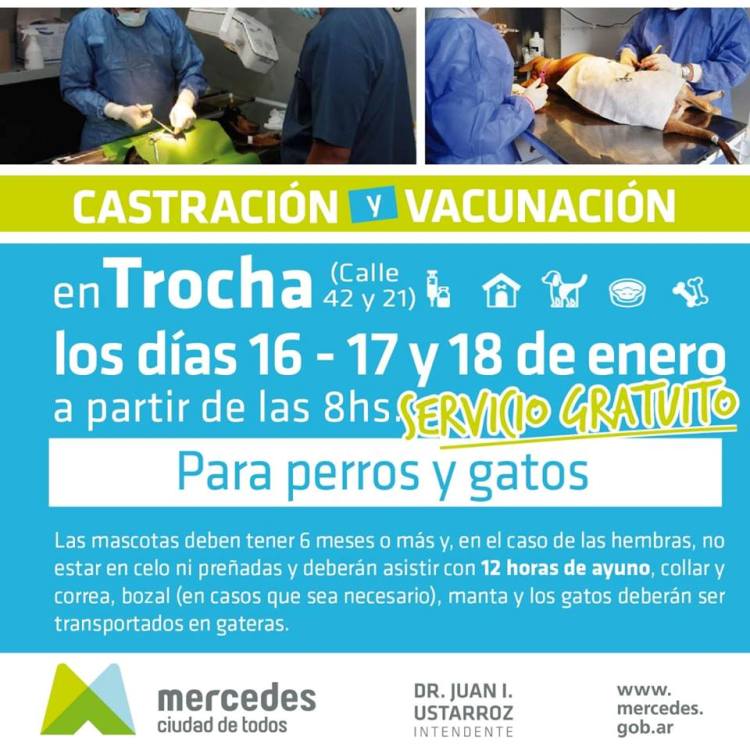 CASTRACIÓN y VACUNACIÓN

en Trocha (Calle 42 y 21)

los días 16 - 17 y 18 de enero

a partir de las 8hs. SERVICIO GRATUITO

Para perros y gatos

Las mascotas deben tener 6 meses o más y, en el caso de las hembras, no estar en celo ni preñadas y deberán asistir con 12 horas de ayuno, collar y correa, bozal (en casos que sea necesario), manta y los gatos deberán ser transportados en gateras.

mercedes
ciudad de todos

DR. JUAN I.
USTARROZ
INTENDENTE

www.
mercedes.
gob.ar